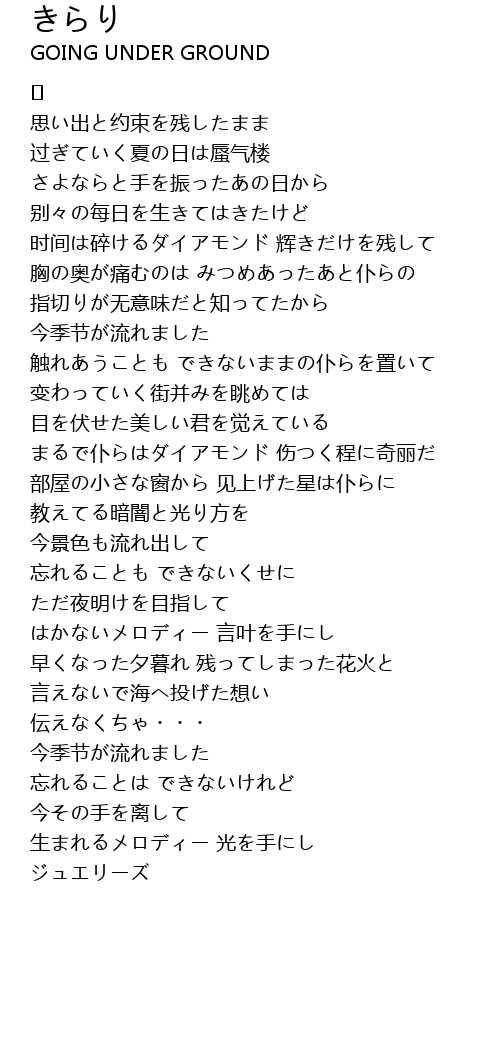 きらり
GOING UNDER GROUND

[]
思い出と约束を残したまま
过ぎていく夏の日は蜃气楼
さよならと手を振ったあの日から
别々の毎日を生きてはきたけど
时间は砕けるダイアモンド 辉きだけを残して
胸の奥が痛むのは みつめあったあと仆らの
指切りが无意味だと知ってたから
今季节が流れました
触れあうことも できないままの仆らを置いて
変わっていく街并みを眺めては
目を伏せた美しい君を覚えている
まるで仆らはダイアモンド 伤つく程に奇丽だ
部屋の小さな窗から 见上げた星は仆らに
教えてる暗闇と光り方を
今景色も流れ出して
忘れることも できないくせに
ただ夜明けを目指して
はかないメロディー 言叶を手にし
早くなった夕暮れ 残ってしまった花火と
言えないで海へ投げた想い
伝えなくちゃ・・・
今季节が流れました
忘れることは できないけれど
今その手を离して
生まれるメロディー 光を手にし
ジュエリーズ